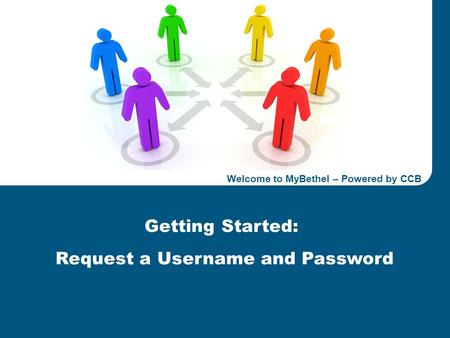 Welcome to MyBethel – Powered by CCB

Getting Started:

Request a Username and Password